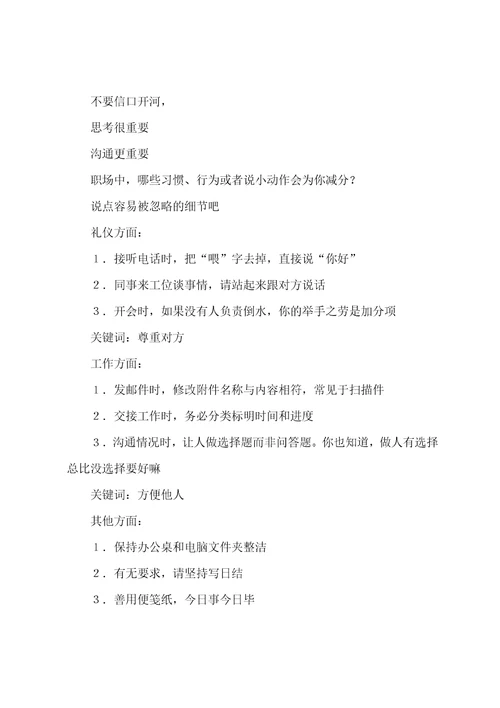 不要信口开河，

思考很重要

沟通更重要

职场中，哪些习惯、行为或者说小动作会为你减分？

说点容易被忽略的细节吧

礼仪方面：

1．接听电话时，把“喂”字去掉，直接说“你好”

2．同事来工位谈事情，请站起来跟对方说话

3．开会时，如果没有人负责倒水，你的举手之劳是加分项

关键词：尊重对方

工作方面：

1．发邮件时，修改附件名称与内容相符，常见于扫描件

2．交接工作时，务必分类标明时间和进度

3．沟通情况时，让人做选择题而非问答题。你也知道，做人有选择总比没选择要好嘛

关键词：方便他人

其他方面：

1．保持办公桌和电脑文件夹整洁

2．有无要求，请坚持写日结

3．善用便笺纸，今日事今日毕